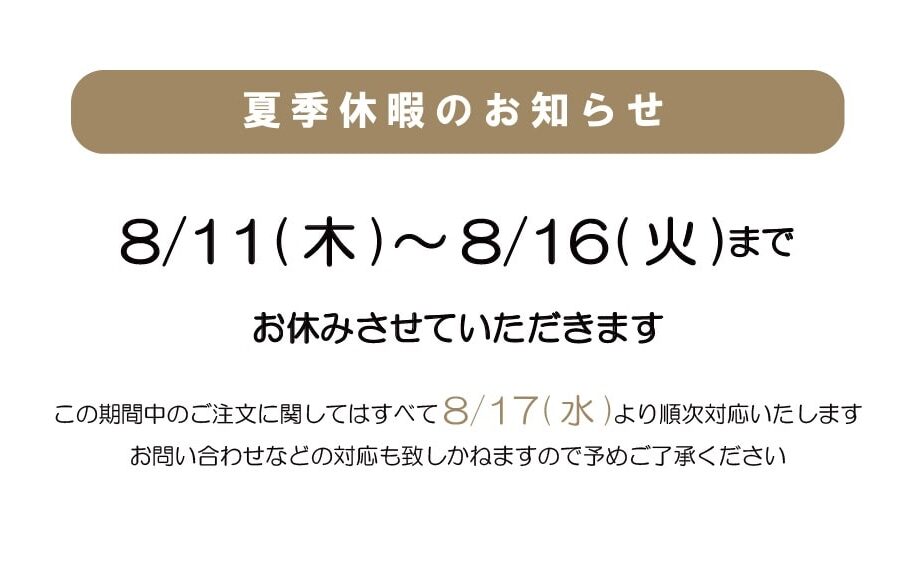 夏季休暇のお知らせ

8/11(木)～8/16(火)まで

お休みさせていただきます

この期間中のご注文に関してはすべて8/17(水)より順次対応いたします
お問い合わせなどの対応も致しかねますので予めご了承ください